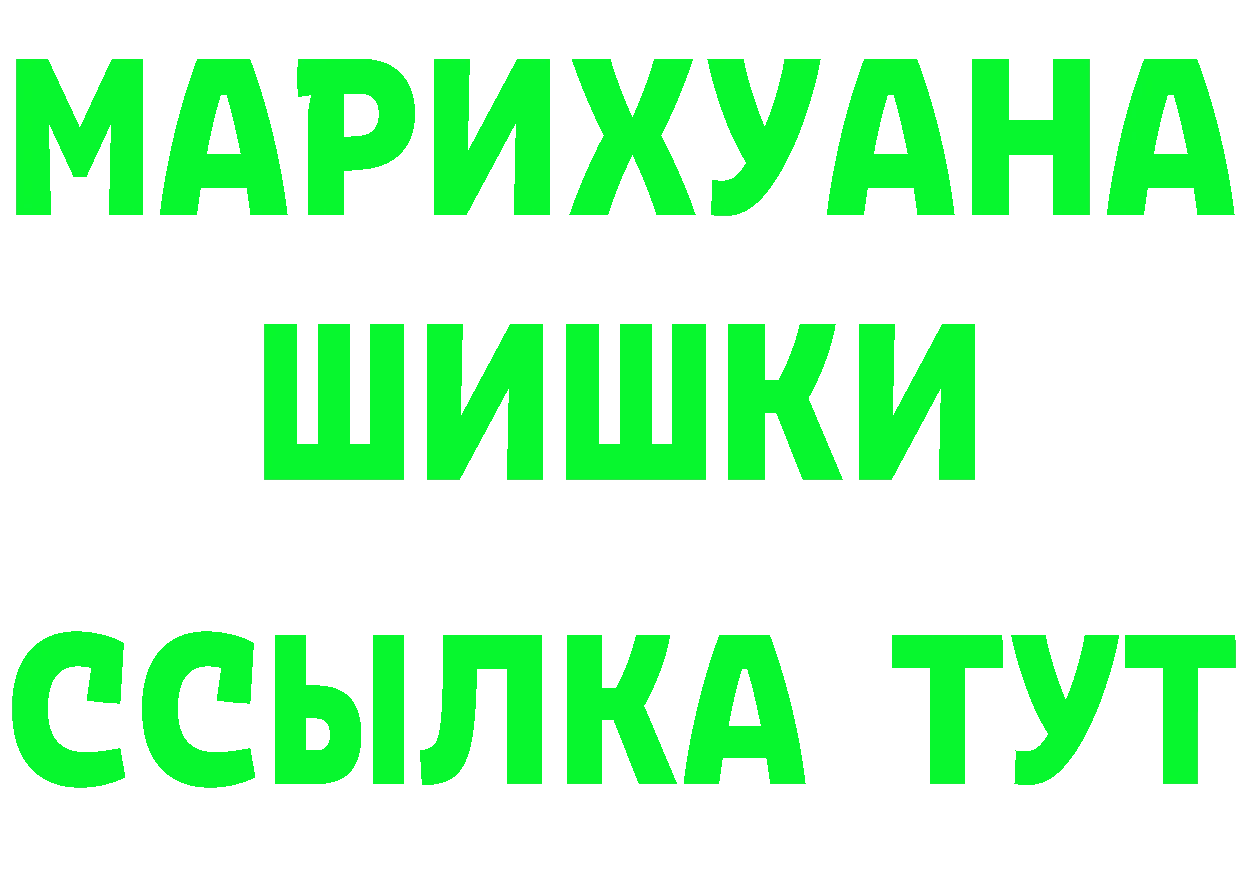 МАРИХУАНА
ШИШКИ
ССЫЛКА ТУТ